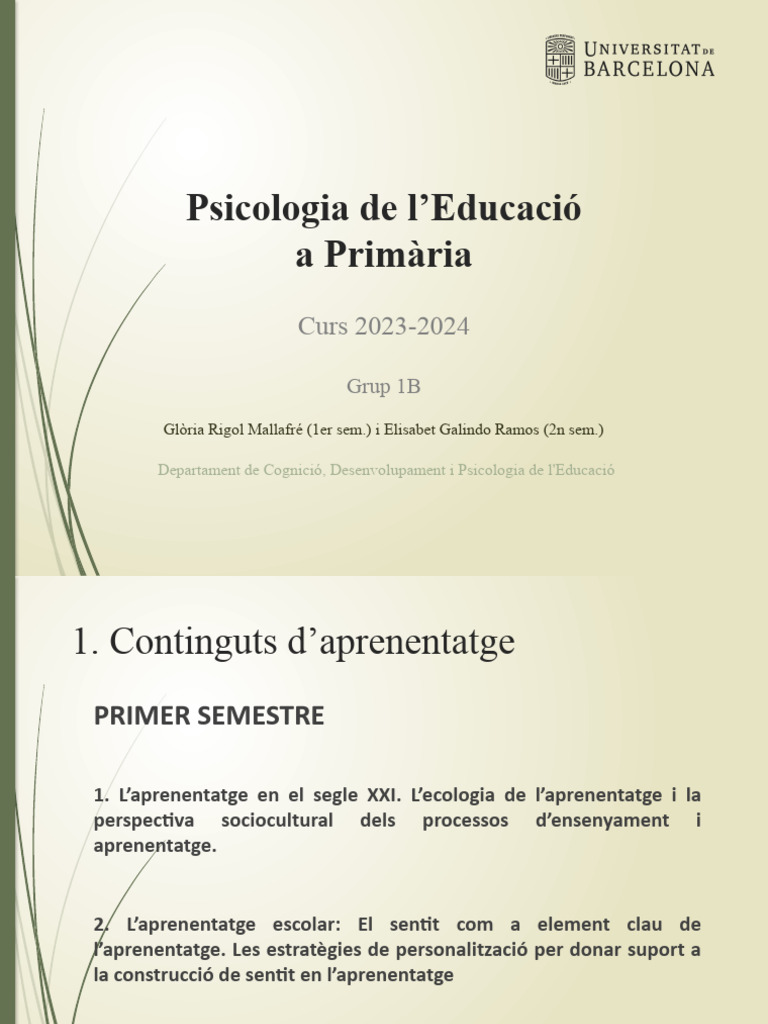 UNIVERSITAT DE BARCELONA

Psicologia de l'Educació a Primària

Curs 2023-2024

Grup 1B

Glòria Rigol Mallafré (1er sem.) i Elisabet Galindo Ramos (2n sem.)

Departament de Cognició, Desenvolupament i Psicologia de l'Educació

1. Continguts d'aprenentatge

PRIMER SEMESTRE

1. L'aprenentatge en el segle XXI. L'ecologia de l'aprenentatge i la perspectiva sociocultural dels processos d'ensenyament i aprenentatge.

2. L'aprenentatge escolar: El sentit com a element clau de l'aprenentatge. Les estratègies de personalització per donar suport a la construcció de sentit en l'aprenentatge